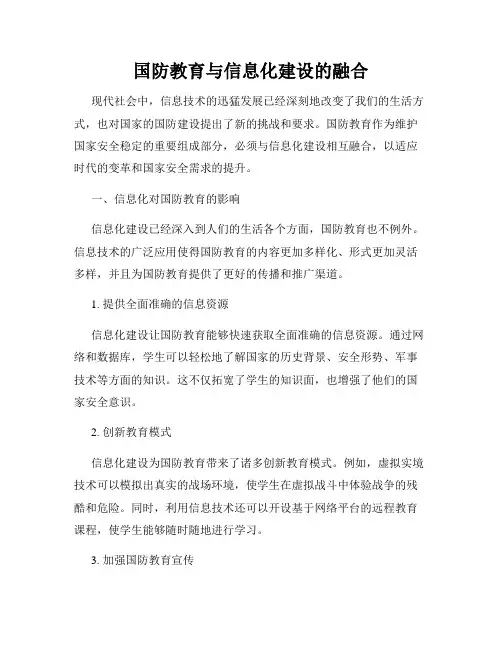 国防教育与信息化建设的融合

现代社会中，信息技术的迅猛发展已经深刻地改变了我们的生活方式，也对国家的国防建设提出了新的挑战和要求。国防教育作为维护国家安全稳定的重要组成部分，必须与信息化建设相互融合，以适应时代的变革和国家安全需求的提升。

一、信息化对国防教育的影响

信息化建设已经深入到人们的生活各个方面，国防教育也不例外。信息技术的广泛应用使得国防教育的内容更加多样化、形式更加灵活多样，并且为国防教育提供了更好的传播和推广渠道。

1. 提供全面准确的信息资源

信息化建设让国防教育能够快速获取全面准确的信息资源。通过网络和数据库，学生可以轻松地了解国家的历史背景、安全形势、军事技术等方面的知识。这不仅拓宽了学生的知识面，也增强了他们的国家安全意识。

2. 创新教育模式

信息化建设为国防教育带来了诸多创新教育模式。例如，虚拟实境技术可以模拟出真实的战场环境，使学生在虚拟战斗中体验战争的残酷和危险。同时，利用信息技术还可以开设基于网络平台的远程教育课程，使学生能够随时随地进行学习。

3. 加强国防教育宣传